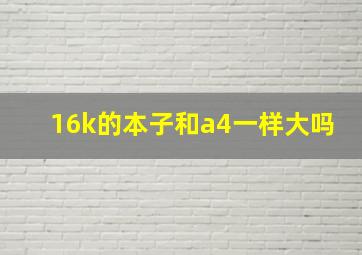 16k的本子和a4一样大吗